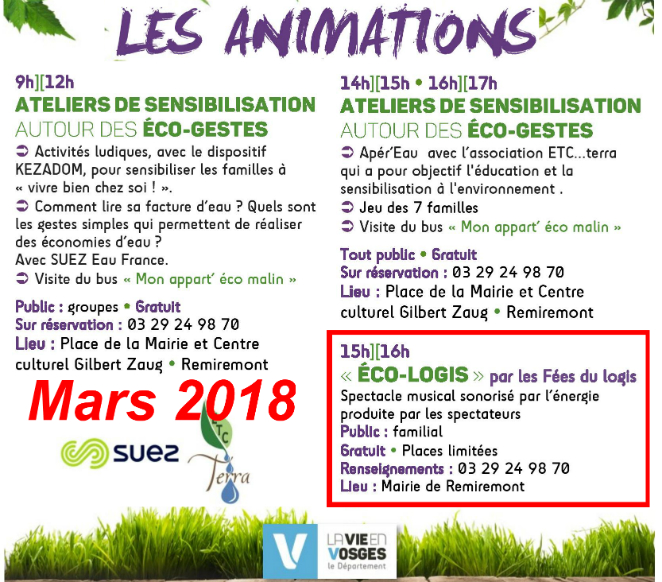 LES ANIMATIONS

9h][12h
ATELIERS DE SENSIBILISATION
AUTOUR DES ÉCO-GESTES
➲ Activités ludiques, avec le dispositif KEZADOM, pour sensibiliser les familles à « vivre bien chez soi ! ».
➲ Comment lire sa facture d'eau ? Quels sont les gestes simples qui permettent de réaliser des économies d'eau ?
Avec SUEZ Eau France.
➲ Visite du bus « Mon appart' éco malin »

Public : groupes • Gratuit
Sur réservation : 03 29 24 98 70
Lieu : Place de la Mairie et Centre culturel Gilbert Zaug • Remiremont

Mars 2018

SUEZ

ETC Terra

14h][15h • 16h][17h
ATELIERS DE SENSIBILISATION
AUTOUR DES ÉCO-GESTES
➲ Apér'Eau avec l'association ETC...terra qui a pour objectif l'éducation et la sensibilisation à l'environnement .
➲ Jeu des 7 familles
➲ Visite du bus « Mon appart' éco malin »

Tout public • Gratuit
Sur réservation : 03 29 24 98 70
Lieu : Place de la Mairie et Centre culturel Gilbert Zaug • Remiremont

15h][16h
« ÉCO-LOGIS » par les Fées du logis
Spectacle musical sonorisé par l'énergie produite par les spectateurs
Public : familial
Gratuit • Places limitées
Renseignements : 03 29 24 98 70
Lieu : Mairie de Remiremont

V LA VIE EN VOSGES le Département